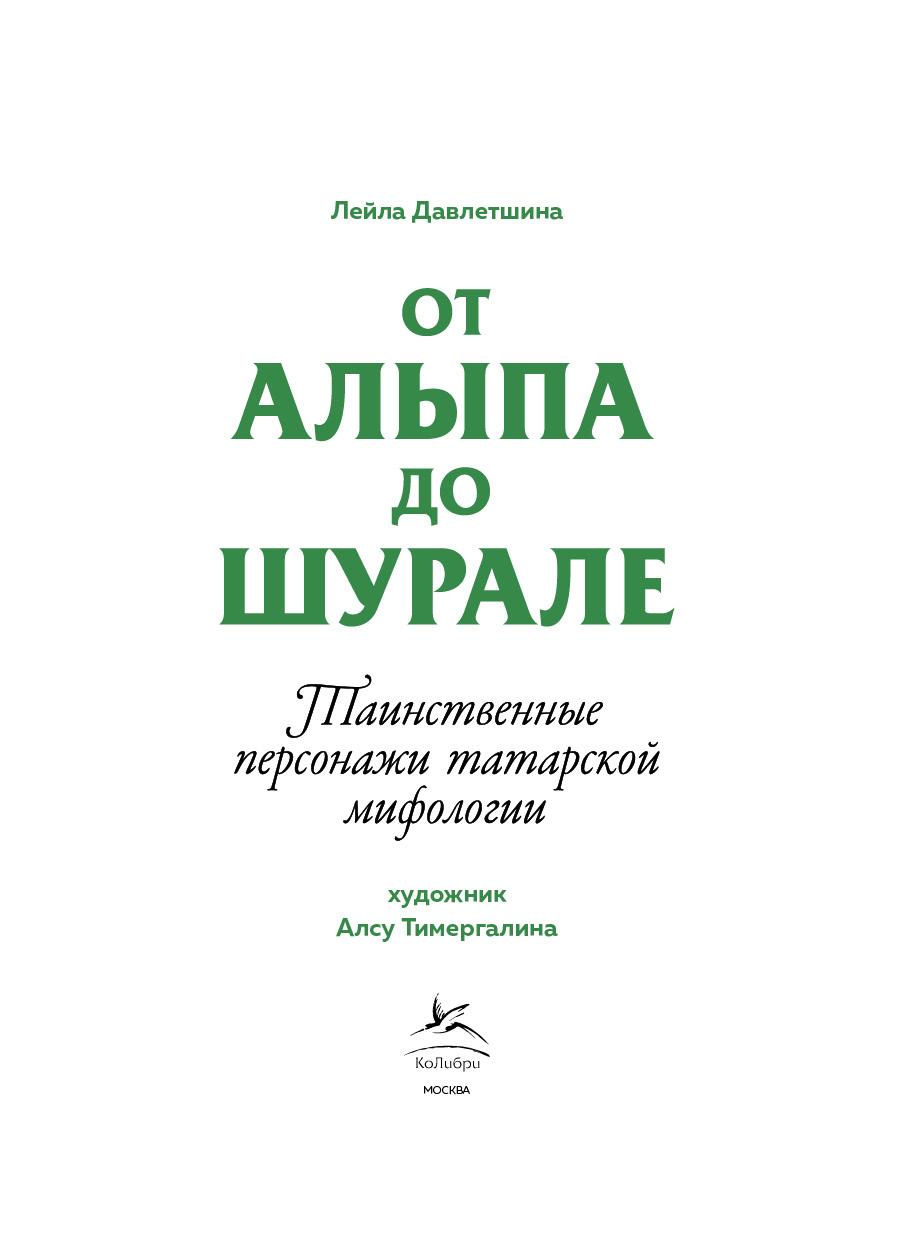 Лейла Давлетшина

ОТ
АЛЫПА
ДО
ШУРАЛЕ

Таинственные
персонажи татарской
мифологии

художник
Алсу Тимергалина

КоЛибри

МОСКВА